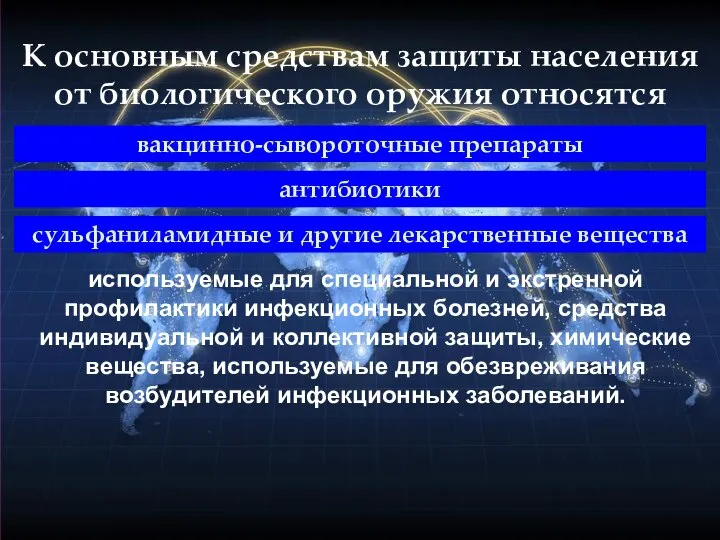 К основным средствам защиты населения от биологического оружия относятся

вакцинно-сывороточные препараты

антибиотики

сульфаниламидные и другие лекарственные вещества

используемые для специальной и экстренной профилактики инфекционных болезней, средства индивидуальной и коллективной защиты, химические вещества, используемые для обезвреживания возбудителей инфекционных заболеваний.